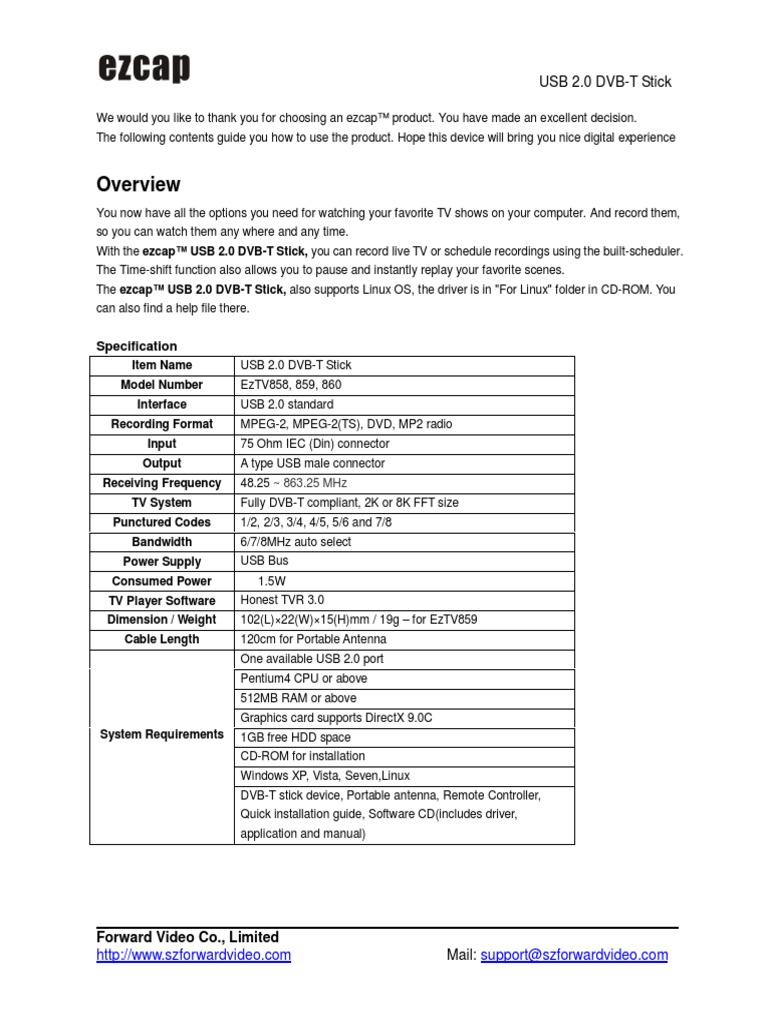 ezcap

USB 2.0 DVB-T Stick

We would you like to thank you for choosing an ezcap™ product. You have made an excellent decision.
The following contents guide you how to use the product. Hope this device will bring you nice digital experience

Overview

You now have all the options you need for watching your favorite TV shows on your computer. And record them, so you can watch them any where and any time.
With the ezcap™ USB 2.0 DVB-T Stick, you can record live TV or schedule recordings using the built-scheduler. The Time-shift function also allows you to pause and instantly replay your favorite scenes.
The ezcap™ USB 2.0 DVB-T Stick, also supports Linux OS, the driver is in "For Linux" folder in CD-ROM. You can also find a help file there.

Specification

| Item Name | USB 2.0 DVB-T Stick |
|---|---|
| Model Number | EzTV858, 859, 860 |
| Interface | USB 2.0 standard |
| Recording Format | MPEG-2, MPEG-2(TS), DVD, MP2 radio |
| Input | 75 Ohm IEC (Din) connector |
| Output | A type USB male connector |
| Receiving Frequency | 48.25 ~ 863.25 MHz |
| TV System | Fully DVB-T compliant, 2K or 8K FFT size |
| Punctured Codes | 1/2, 2/3, 3/4, 4/5, 5/6 and 7/8 |
| Bandwidth | 6/7/8MHz auto select |
| Power Supply | USB Bus |
| Consumed Power | 1.5W |
| TV Player Software | Honest TVR 3.0 |
| Dimension / Weight | 102(L)×22(W)×15(H)mm / 19g – for EzTV859 |
| Cable Length | 120cm for Portable Antenna |
| System Requirements | One available USB 2.0 port |
| | Pentium4 CPU or above |
| | 512MB RAM or above |
| | Graphics card supports DirectX 9.0C |
| | 1GB free HDD space |
| | CD-ROM for installation |
| | Windows XP, Vista, Seven,Linux |
| | DVB-T stick device, Portable antenna, Remote Controller, Quick installation guide, Software CD(includes driver, application and manual) |

Forward Video Co., Limited
http://www.szforwardvideo.com
Mail: support@szforwardvideo.com